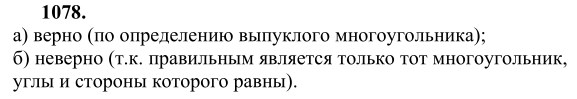 1078.
а) верно (по определению выпуклого многоугольника);
б) неверно (т.к. правильным является только тот многоугольник, углы и стороны которого равны).